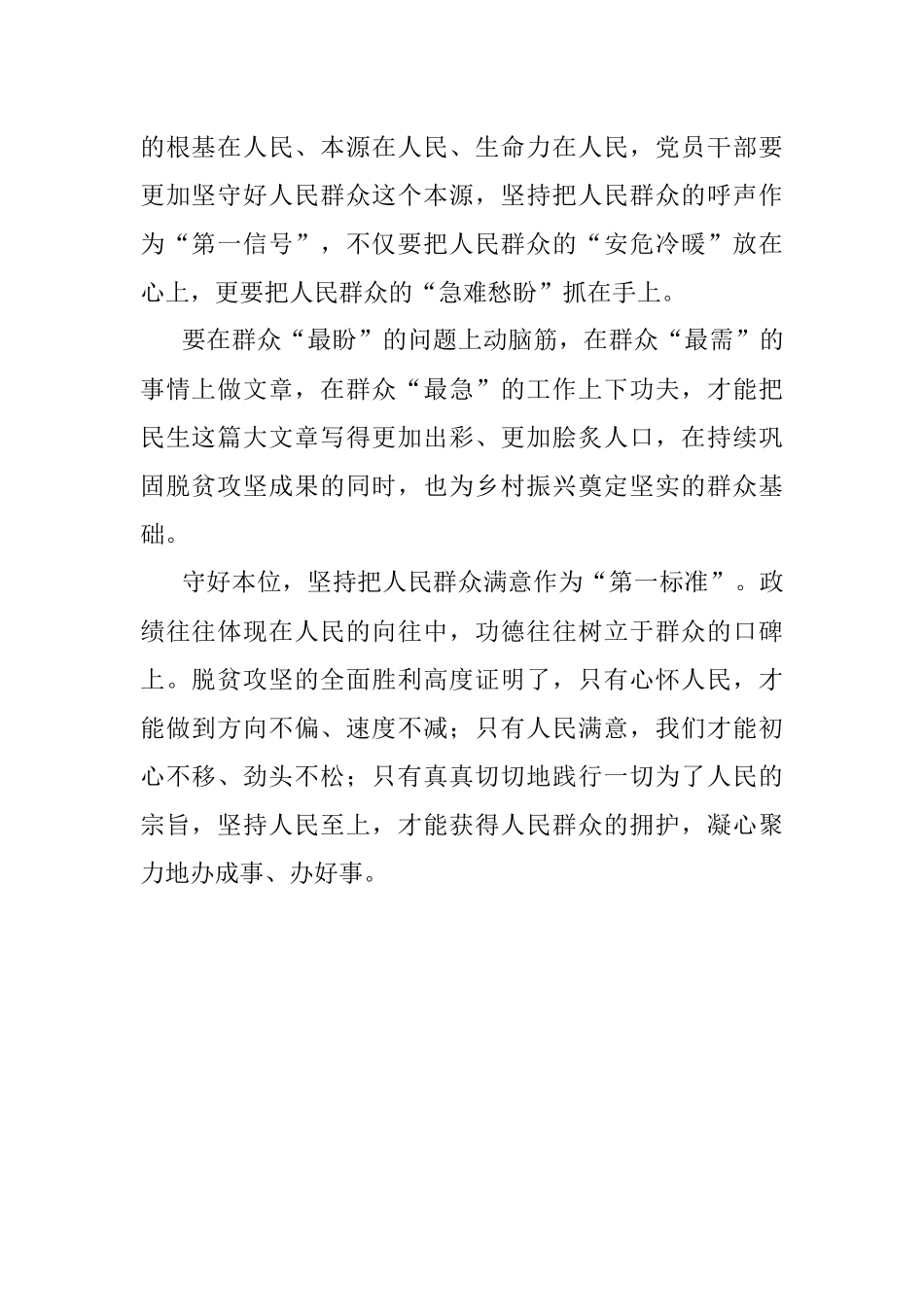 的根基在人民、本源在人民、生命力在人民，党员干部要更加坚守好人民群众这个本源，坚持把人民群众的呼声作为“第一信号”，不仅要把人民群众的“安危冷暖”放在心上，更要把人民群众的“急难愁盼”抓在手上。

要在群众“最盼”的问题上动脑筋，在群众“最需”的事情上做文章，在群众“最急”的工作上下功夫，才能把民生这篇大文章写得更加出彩、更加脍炙人口，在持续巩固脱贫攻坚成果的同时，也为乡村振兴奠定坚实的群众基础。

守好本位，坚持把人民群众满意作为“第一标准”。政绩往往体现在人民的向往中，功德往往树立于群众的口碑上。脱贫攻坚的全面胜利高度证明了，只有心怀人民，才能做到方向不偏、速度不减；只有人民满意，我们才能初心不移、劲头不松；只有真真切切地践行一切为了人民的宗旨，坚持人民至上，才能获得人民群众的拥护，凝心聚力地办成事、办好事。